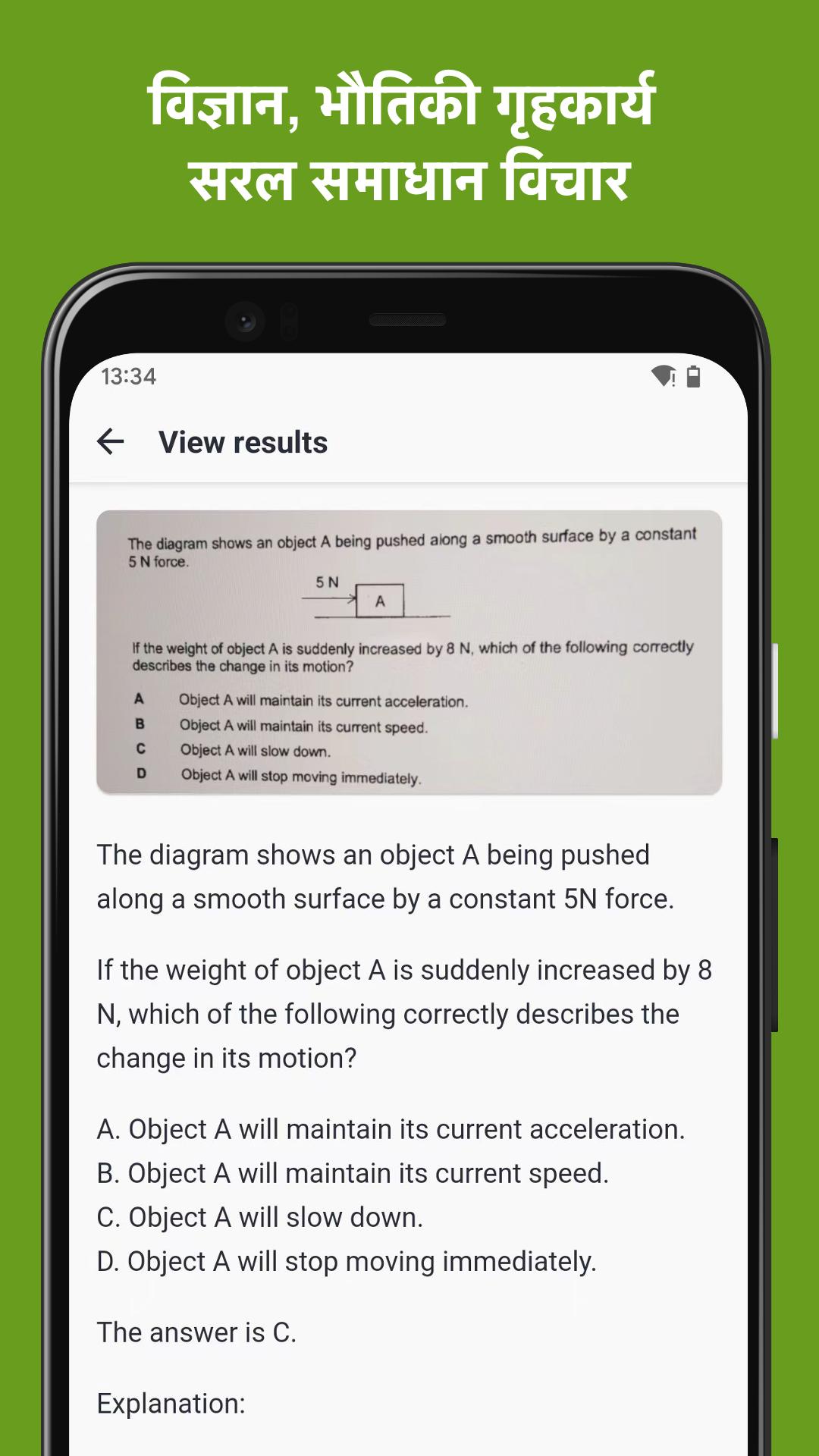 विज्ञान, भौतिकी गृहकार्य
सरल समाधान विचार

13:34

View results

The diagram shows an object A being pushed along a smooth surface by a constant 5 N force.

5 N

A

If the weight of object A is suddenly increased by 8 N, which of the following correctly describes the change in its motion?

A Object A will maintain its current acceleration.
B Object A will maintain its current speed.
C Object A will slow down.
D Object A will stop moving immediately.

The diagram shows an object A being pushed along a smooth surface by a constant 5N force.

If the weight of object A is suddenly increased by 8 N, which of the following correctly describes the change in its motion?

A. Object A will maintain its current acceleration.
B. Object A will maintain its current speed.
C. Object A will slow down.
D. Object A will stop moving immediately.

The answer is C.

Explanation: